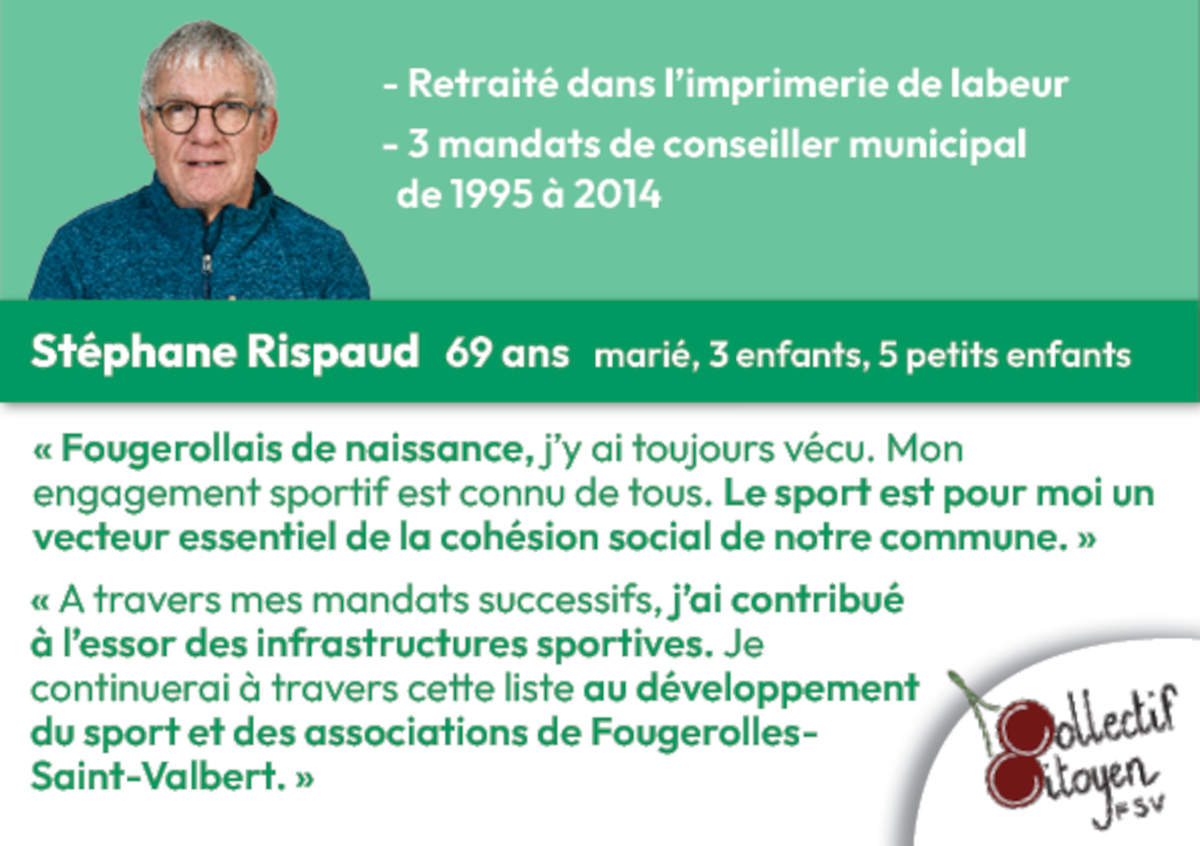 - Retraité dans l'imprimerie de labeur
- 3 mandats de conseiller municipal de 1995 à 2014

Stéphane Rispaud 69 ans marié, 3 enfants, 5 petits enfants

« Fougerollais de naissance, j'y ai toujours vécu. Mon engagement sportif est connu de tous. Le sport est pour moi un vecteur essentiel de la cohésion social de notre commune. »

« A travers mes mandats successifs, j'ai contribué à l'essor des infrastructures sportives. Je continuerai à travers cette liste au développement du sport et des associations de Fougerolles-Saint-Valbert. »

Collectif Citoyen FSV